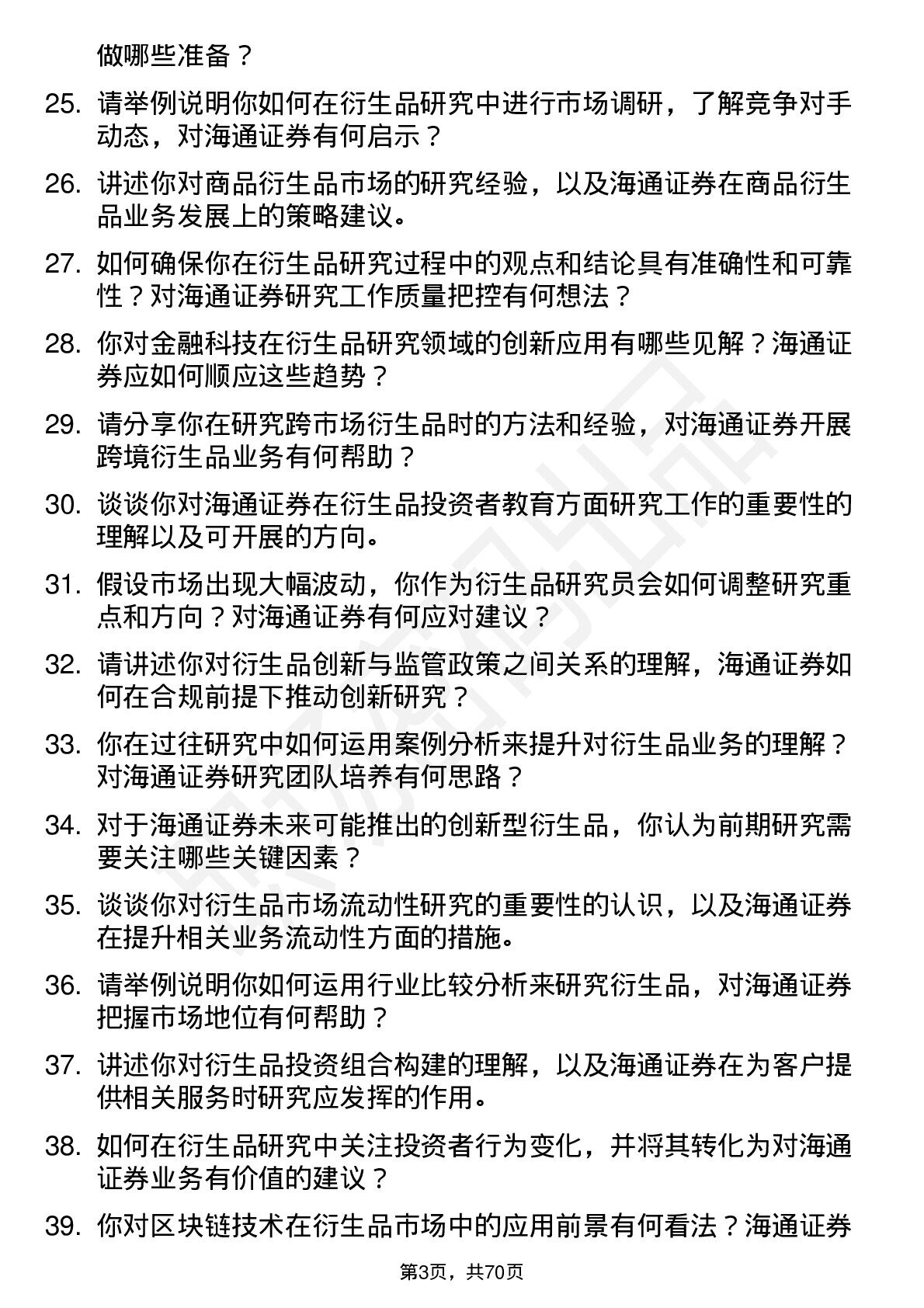 做哪些准备？

25. 请举例说明你如何在衍生品研究中进行市场调研，了解竞争对手动态，对海通证券有何启示？

26. 讲述你对商品衍生品市场的研究经验，以及海通证券在商品衍生品业务发展上的策略建议。

27. 如何确保你在衍生品研究过程中的观点和结论具有准确性和可靠性？对海通证券研究工作质量把控有何想法？

28. 你对金融科技在衍生品研究领域的创新应用有哪些见解？海通证券应如何顺应这些趋势？

29. 请分享你在研究跨市场衍生品时的方法和经验，对海通证券开展跨境衍生品业务有何帮助？

30. 谈谈你对海通证券在衍生品投资者教育方面研究工作的重要性的理解以及可开展的方向。

31. 假设市场出现大幅波动，你作为衍生品研究员会如何调整研究重点和方向？对海通证券有何应对建议？

32. 请讲述你对衍生品创新与监管政策之间关系的理解，海通证券如何在合规前提下推动创新研究？

33. 你在过往研究中如何运用案例分析来提升对衍生品业务的理解？对海通证券研究团队培养有何思路？

34. 对于海通证券未来可能推出的创新型衍生品，你认为前期研究需要关注哪些关键因素？

35. 谈谈你对衍生品市场流动性研究的重要性的认识，以及海通证券在提升相关业务流动性方面的措施。

36. 请举例说明你如何运用行业比较分析来研究衍生品，对海通证券把握市场地位有何帮助？

37. 讲述你对衍生品投资组合构建的理解，以及海通证券在为客户提供相关服务时研究应发挥的作用。

38. 如何在衍生品研究中关注投资者行为变化，并将其转化为对海通证券业务有价值的建议？

39. 你对区块链技术在衍生品市场中的应用前景有何看法？海通证券

第3页，共70页